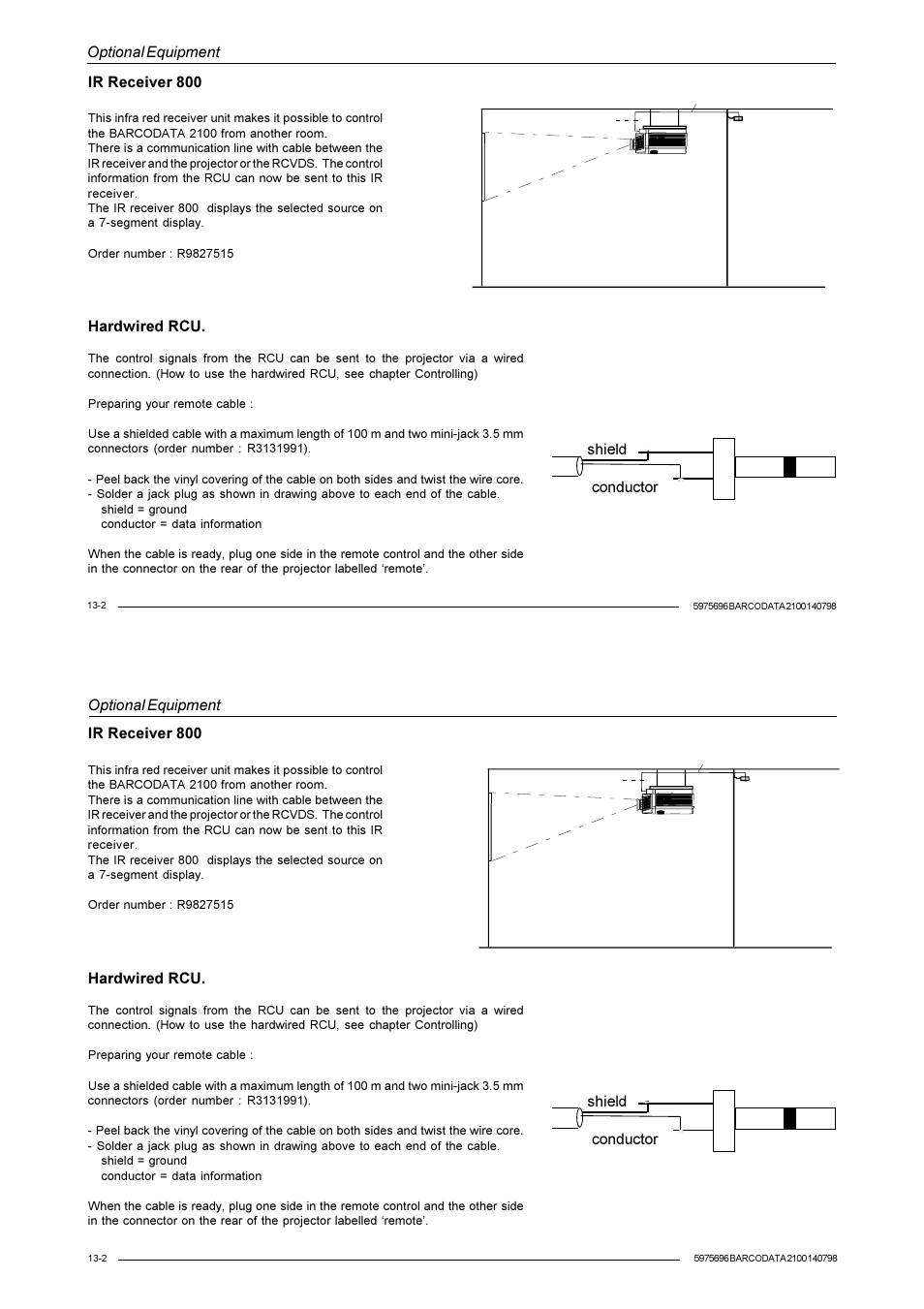 Optional Equipment

IR Receiver 800

This infra red receiver unit makes it possible to control the BARCODATA 2100 from another room.
There is a communication line with cable between the IR receiver and the projector or the RCVDS. The control information from the RCU can now be sent to this IR receiver.
The IR receiver 800 displays the selected source on a 7-segment display.

Order number : R9827515

Hardwired RCU.

The control signals from the RCU can be sent to the projector via a wired connection. (How to use the hardwired RCU, see chapter Controlling)

Preparing your remote cable :

Use a shielded cable with a maximum length of 100 m and two mini-jack 3.5 mm connectors (order number : R3131991).

- Peel back the vinyl covering of the cable on both sides and twist the wire core.
- Solder a jack plug as shown in drawing above to each end of the cable.
shield = ground
conductor = data information

When the cable is ready, plug one side in the remote control and the other side in the connector on the rear of the projector labelled ‘remote’.

shield
conductor

13-2

5975696 BARCODATA 2100 140798

Optional Equipment

IR Receiver 800

This infra red receiver unit makes it possible to control the BARCODATA 2100 from another room.
There is a communication line with cable between the IR receiver and the projector or the RCVDS. The control information from the RCU can now be sent to this IR receiver.
The IR receiver 800 displays the selected source on a 7-segment display.

Order number : R9827515

Hardwired RCU.

The control signals from the RCU can be sent to the projector via a wired connection. (How to use the hardwired RCU, see chapter Controlling)

Preparing your remote cable :

Use a shielded cable with a maximum length of 100 m and two mini-jack 3.5 mm connectors (order number : R3131991).

- Peel back the vinyl covering of the cable on both sides and twist the wire core.
- Solder a jack plug as shown in drawing above to each end of the cable.
shield = ground
conductor = data information

When the cable is ready, plug one side in the remote control and the other side in the connector on the rear of the projector labelled ‘remote’.

shield
conductor

13-2

5975696 BARCODATA 2100 140798